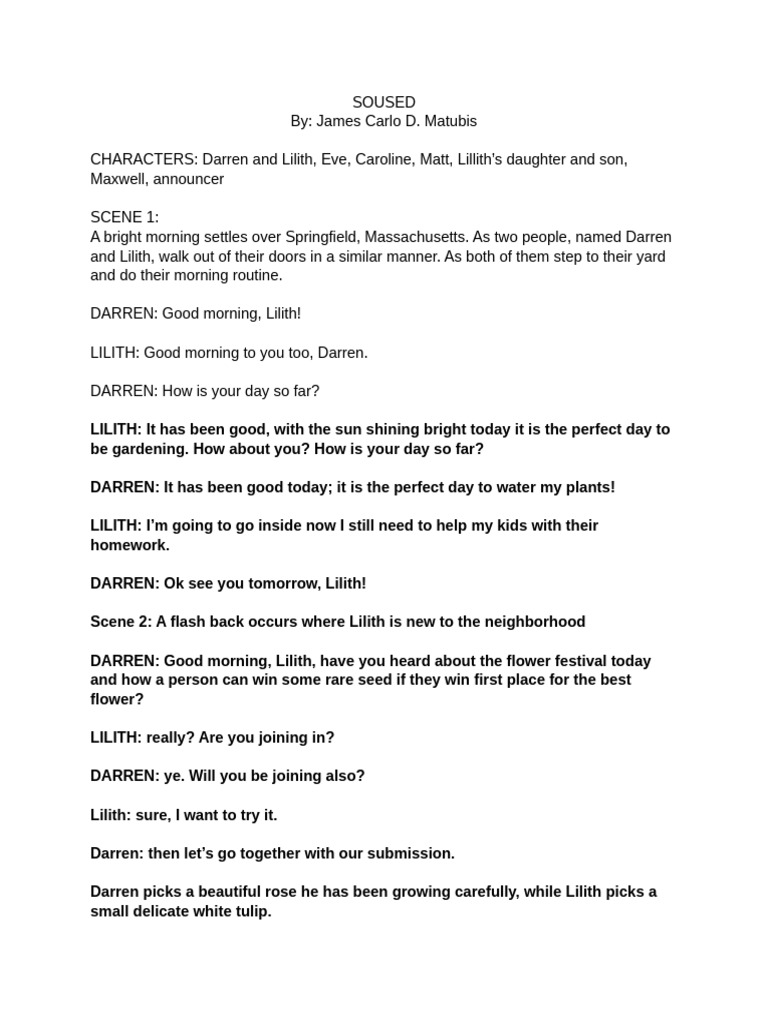 SOUSED
By: James Carlo D. Matubis

CHARACTERS: Darren and Lilith, Eve, Caroline, Matt, Lillith's daughter and son, Maxwell, announcer

SCENE 1:
A bright morning settles over Springfield, Massachusetts. As two people, named Darren and Lilith, walk out of their doors in a similar manner. As both of them step to their yard and do their morning routine.

DARREN: Good morning, Lilith!

LILITH: Good morning to you too, Darren.

DARREN: How is your day so far?

LILITH: It has been good, with the sun shining bright today it is the perfect day to be gardening. How about you? How is your day so far?

DARREN: It has been good today; it is the perfect day to water my plants!

LILITH: I'm going to go inside now I still need to help my kids with their homework.

DARREN: Ok see you tomorrow, Lilith!

Scene 2: A flash back occurs where Lilith is new to the neighborhood

DARREN: Good morning, Lilith, have you heard about the flower festival today and how a person can win some rare seed if they win first place for the best flower?

LILITH: really? Are you joining in?

DARREN: ye. Will you be joining also?

Lilith: sure, I want to try it.

Darren: then let's go together with our submission.

Darren picks a beautiful rose he has been growing carefully, while Lilith picks a small delicate white tulip.